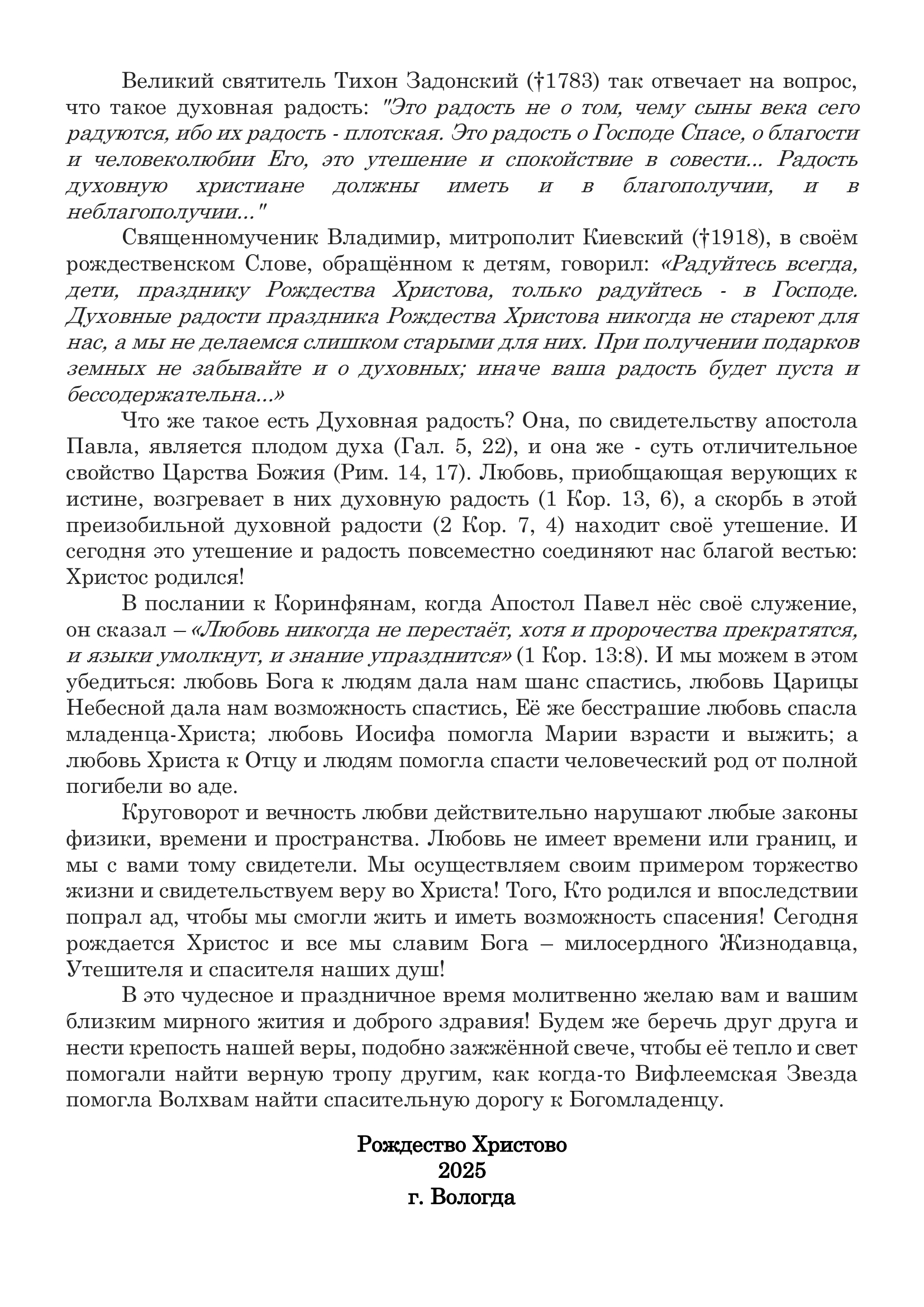 Великий святитель Тихон Задонский (†1783) так отвечает на вопрос, что такое духовная радость: "Это радость не о том, чему сыны века сего радуются, ибо их радость - плотская. Это радость о Господе Спасе, о благости и человеколюбии Его, это утешение и спокойствие в совести... Радость духовную христиане должны иметь и в благополучии, и в неблагополучии..."

Священномученик Владимир, митрополит Киевский (†1918), в своём рождественском Слове, обращённом к детям, говорил: «Радуйтесь всегда, дети, празднику Рождества Христова, только радуйтесь - в Господе. Духовные радости праздника Рождества Христова никогда не стареют для нас, а мы не делаемся слишком старыми для них. При получении подарков земных не забывайте и о духовных; иначе ваша радость будет пуста и бессодержательна...»

Что же такое есть Духовная радость? Она, по свидетельству апостола Павла, является плодом духа (Гал. 5, 22), и она же - суть отличительное свойство Царства Божия (Рим. 14, 17). Любовь, приобщающая верующих к истине, возгревает в них духовную радость (1 Кор. 13, 6), а скорбь в этой преизобильной духовной радости (2 Кор. 7, 4) находит своё утешение. И сегодня это утешение и радость повсеместно соединяют нас благой вестью: Христос родился!

В послании к Коринфянам, когда Апостол Павел нёс своё служение, он сказал – «Любовь никогда не перестаёт, хотя и пророчества прекратятся, и языки умолкнут, и знание упразднится» (1 Кор. 13:8). И мы можем в этом убедиться: любовь Бога к людям дала нам шанс спастись, любовь Царицы Небесной дала нам возможность спастись, Её же бесстрашие любовь спасла младенца-Христа; любовь Иосифа помогла Марии взрасти и выжить; а любовь Христа к Отцу и людям помогла спасти человеческий род от полной погибели во аде.

Круговорот и вечность любви действительно нарушают любые законы физики, времени и пространства. Любовь не имеет времени или границ, и мы с вами тому свидетели. Мы осуществляем своим примером торжество жизни и свидетельствуем веру во Христа! Того, Кто родился и впоследствии попрал ад, чтобы мы смогли жить и иметь возможность спасения! Сегодня рождается Христос и все мы славим Бога – милосердного Жизнодавца, Утешителя и спасителя наших душ!

В это чудесное и праздничное время молитвенно желаю вам и вашим близким мирного жития и доброго здравия! Будем же беречь друг друга и нести крепость нашей веры, подобно зажжённой свече, чтобы её тепло и свет помогали найти верную тропу другим, как когда-то Вифлеемская Звезда помогла Волхвам найти спасительную дорогу к Богомладенцу.

Рождество Христово
2025
г. Вологда